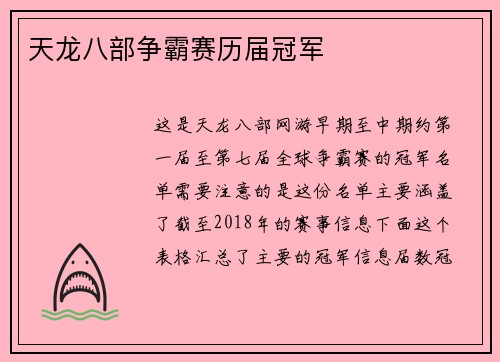 天龙八部争霸赛历届冠军

这是天龙八部网游早期至中期约第一届至第七届全球争霸赛的冠军名单需要注意的是这份名单主要涵盖了截至2018年的赛事信息下面这个表格汇总了主要的冠军信息届数冠